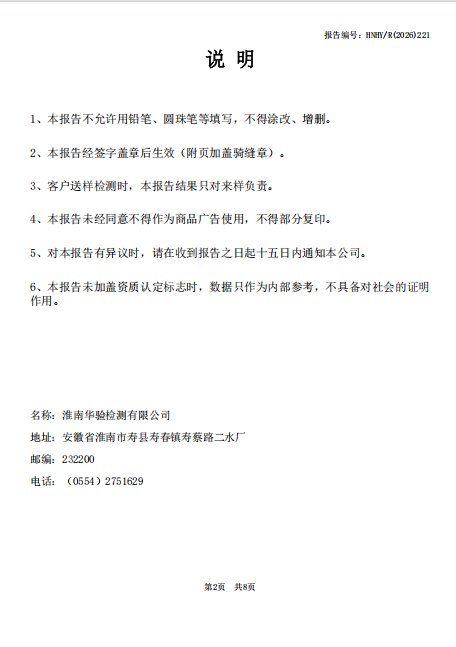 报告编号：HNHY/R(2026)221

说 明

1、本报告不允许用铅笔、圆珠笔等填写，不得涂改、增删。

2、本报告经签字盖章后生效（附页加盖骑缝章）。

3、客户送样检测时，本报告结果只对来样负责。

4、本报告未经同意不得作为商品广告使用，不得部分复印。

5、对本报告有异议时，请在收到报告之日起十五日内通知本公司。

6、本报告未加盖资质认定标志时，数据只作为内部参考，不具备对社会的证明作用。

名称：淮南华验检测有限公司

地址：安徽省淮南市寿县寿春镇寿蔡路二水厂

邮编：232200

电话：（0554）2751629

第2页　共8页